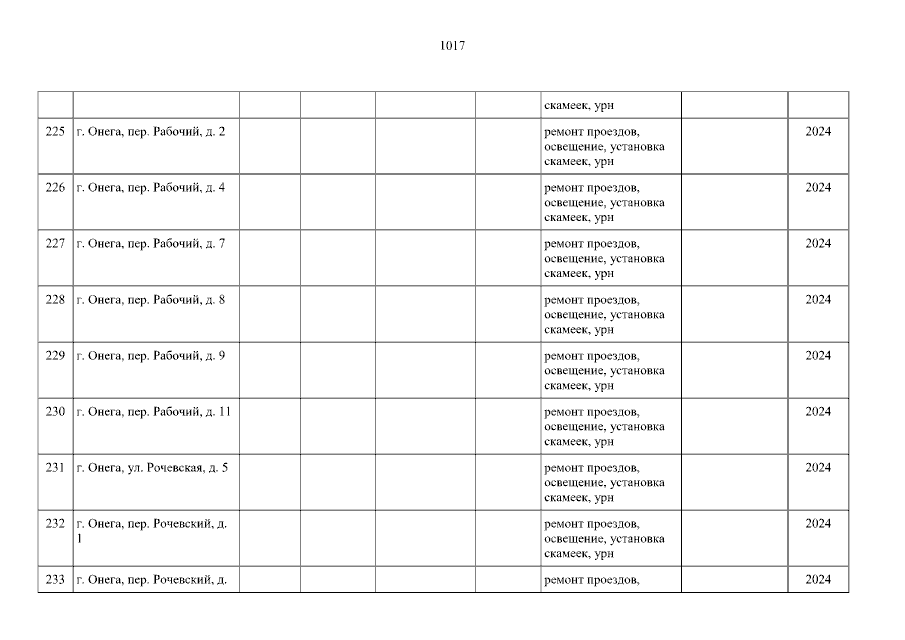 1017

|  |  |  |  |  |  | скамеек, урн |  |  |
|---|---|---|---|---|---|---|---|---|
| 225 | г. Онега, пер. Рабочий, д. 2 |  |  |  |  | ремонт проездов, освещение, установка скамеек, урн |  | 2024 |
| 226 | г. Онега, пер. Рабочий, д. 4 |  |  |  |  | ремонт проездов, освещение, установка скамеек, урн |  | 2024 |
| 227 | г. Онега, пер. Рабочий, д. 7 |  |  |  |  | ремонт проездов, освещение, установка скамеек, урн |  | 2024 |
| 228 | г. Онега, пер. Рабочий, д. 8 |  |  |  |  | ремонт проездов, освещение, установка скамеек, урн |  | 2024 |
| 229 | г. Онега, пер. Рабочий, д. 9 |  |  |  |  | ремонт проездов, освещение, установка скамеек, урн |  | 2024 |
| 230 | г. Онега, пер. Рабочий, д. 11 |  |  |  |  | ремонт проездов, освещение, установка скамеек, урн |  | 2024 |
| 231 | г. Онега, ул. Рочевская, д. 5 |  |  |  |  | ремонт проездов, освещение, установка скамеек, урн |  | 2024 |
| 232 | г. Онега, пер. Рочевский, д. 1 |  |  |  |  | ремонт проездов, освещение, установка скамеек, урн |  | 2024 |
| 233 | г. Онега, пер. Рочевский, д. |  |  |  |  | ремонт проездов, |  | 2024 |